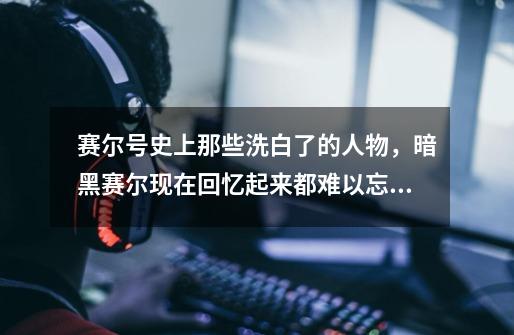 赛尔号史上那些洗白了的人物，暗黑赛尔现在回忆起来都难以忘...